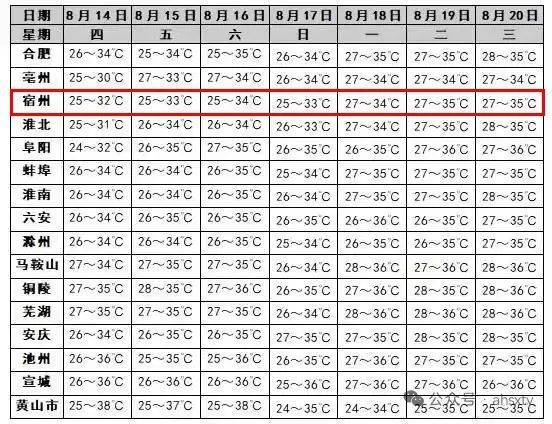 | 日期 | 8月14日 | 8月15日 | 8月16日 | 8月17日 | 8月18日 | 8月19日 | 8月20日 |
|---|---|---|---|---|---|---|---|
| 星期 | 四 | 五 | 六 | 日 | 一 | 二 | 三 |
| 合肥 | 26～34℃ | 25～34℃ | 25～35℃ | 26～34℃ | 27～35℃ | 27～35℃ | 28～35℃ |
| 亳州 | 25～30℃ | 27～33℃ | 27～34℃ | 26～34℃ | 27～34℃ | 27～34℃ | 27～34℃ |
| 宿州 | 25～32℃ | 25～33℃ | 25～34℃ | 25～33℃ | 27～34℃ | 27～35℃ | 27～35℃ |
| 淮北 | 25～31℃ | 26～34℃ | 26～34℃ | 26～33℃ | 27～34℃ | 27～35℃ | 28～35℃ |
| 阜阳 | 24～32℃ | 26～35℃ | 27～35℃ | 26～35℃ | 26～35℃ | 27～36℃ | 27～36℃ |
| 蚌埠 | 26～34℃ | 26～34℃ | 26～35℃ | 25～34℃ | 27～35℃ | 27～35℃ | 27～35℃ |
| 淮南 | 26～34℃ | 26～34℃ | 26～35℃ | 26～34℃ | 27～35℃ | 27～35℃ | 28～35℃ |
| 六安 | 26～34℃ | 26～35℃ | 26～35℃ | 26～35℃ | 26～36℃ | 26～35℃ | 27～35℃ |
| 滁州 | 26～34℃ | 26～34℃ | 26～35℃ | 25～34℃ | 26～35℃ | 26～35℃ | 27～35℃ |
| 马鞍山 | 27～34℃ | 27～35℃ | 27～35℃ | 26～34℃ | 28～36℃ | 27～36℃ | 28～36℃ |
| 铜陵 | 27～35℃ | 28～35℃ | 27～36℃ | 26～35℃ | 27～36℃ | 28～35℃ | 28～36℃ |
| 芜湖 | 27～35℃ | 27～35℃ | 27～35℃ | 26～34℃ | 28～36℃ | 28～36℃ | 28～36℃ |
| 安庆 | 26～34℃ | 26～35℃ | 26～35℃ | 27～35℃ | 27～35℃ | 28～35℃ | 28～35℃ |
| 池州 | 26～36℃ | 25～35℃ | 25～36℃ | 26～35℃ | 27～36℃ | 27～35℃ | 27～35℃ |
| 宣城 | 26～36℃ | 26～36℃ | 26～36℃ | 25～36℃ | 27～36℃ | 27～36℃ | 26～36℃ |
| 黄山市 | 25～38℃ | 25～37℃ | 25～38℃ | 24～35℃ | 24～34℃ | 25～35℃ | 25～35℃ |

公众号 · ahsxtv